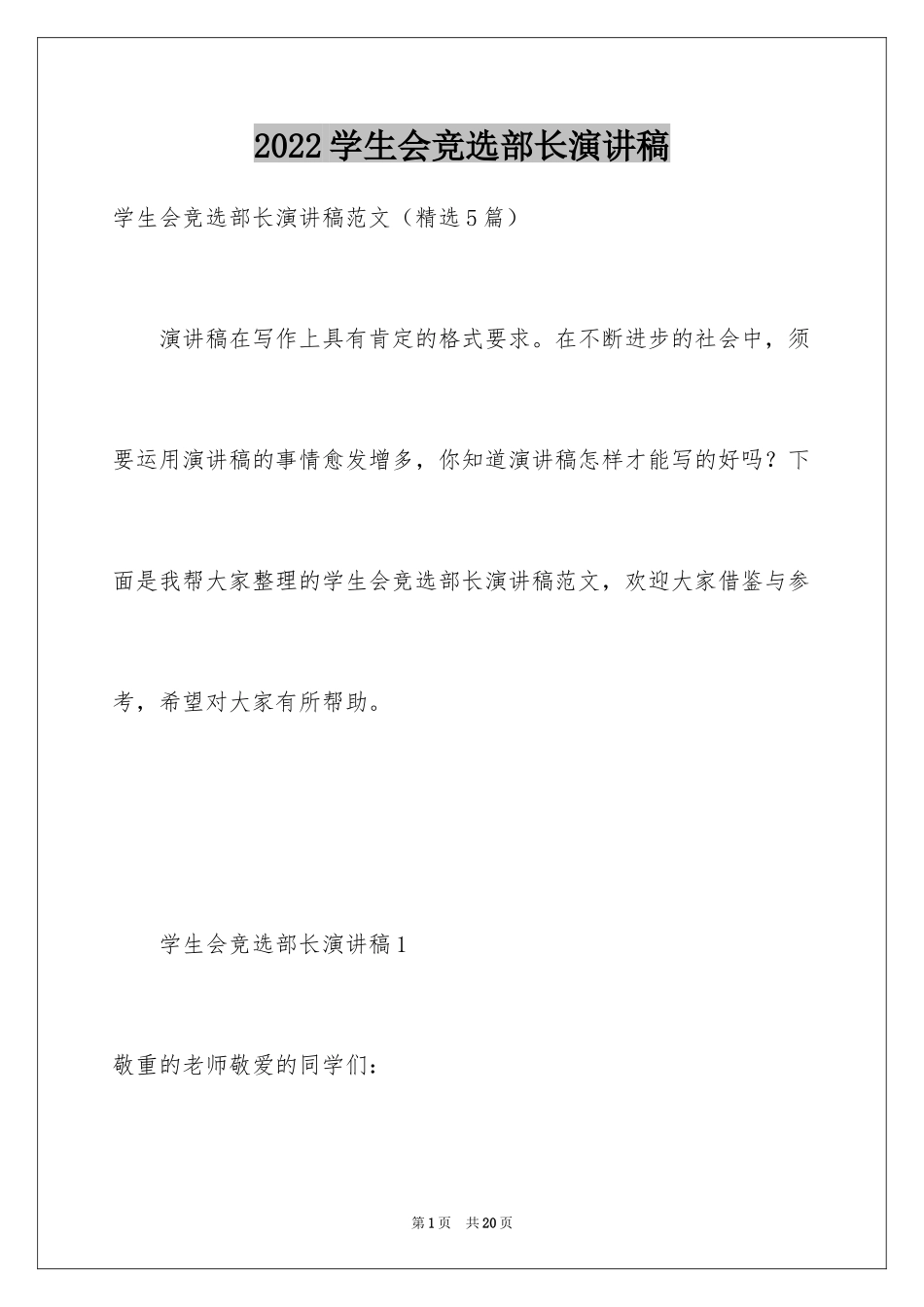 2022学生会竞选部长演讲稿

学生会竞选部长演讲稿范文（精选5篇）

演讲稿在写作上具有肯定的格式要求。在不断进步的社会中，须要运用演讲稿的事情愈发增多，你知道演讲稿怎样才能写的好吗？下面是我帮大家整理的学生会竞选部长演讲稿范文，欢迎大家借鉴与参考，希望对大家有所帮助。

学生会竞选部长演讲稿1

敬重的老师敬爱的同学们：

第1页 共20页